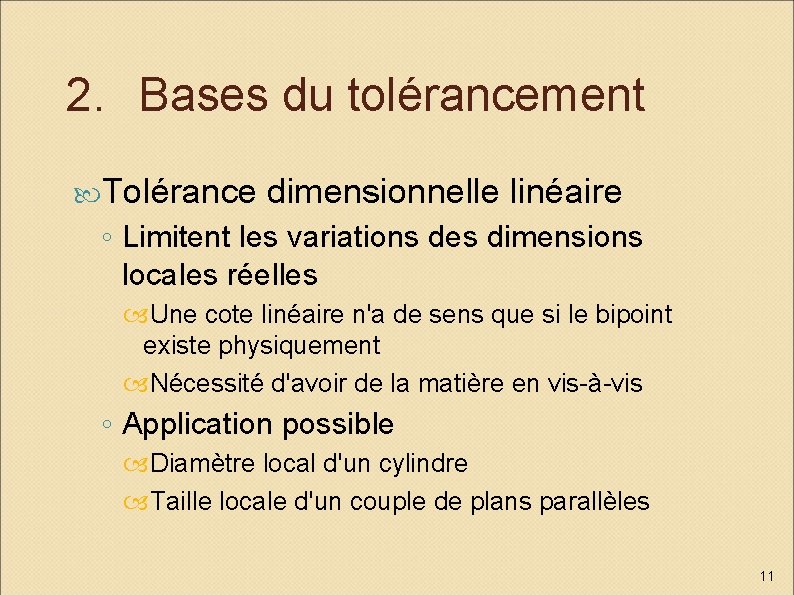 2. Bases du tolérancement

Tolérance dimensionnelle linéaire

◦ Limitent les variations des dimensions locales réelles

Une cote linéaire n'a de sens que si le bipoint existe physiquement

Nécessité d'avoir de la matière en vis-à-vis

◦ Application possible

Diamètre local d'un cylindre

Taille locale d'un couple de plans parallèles

11